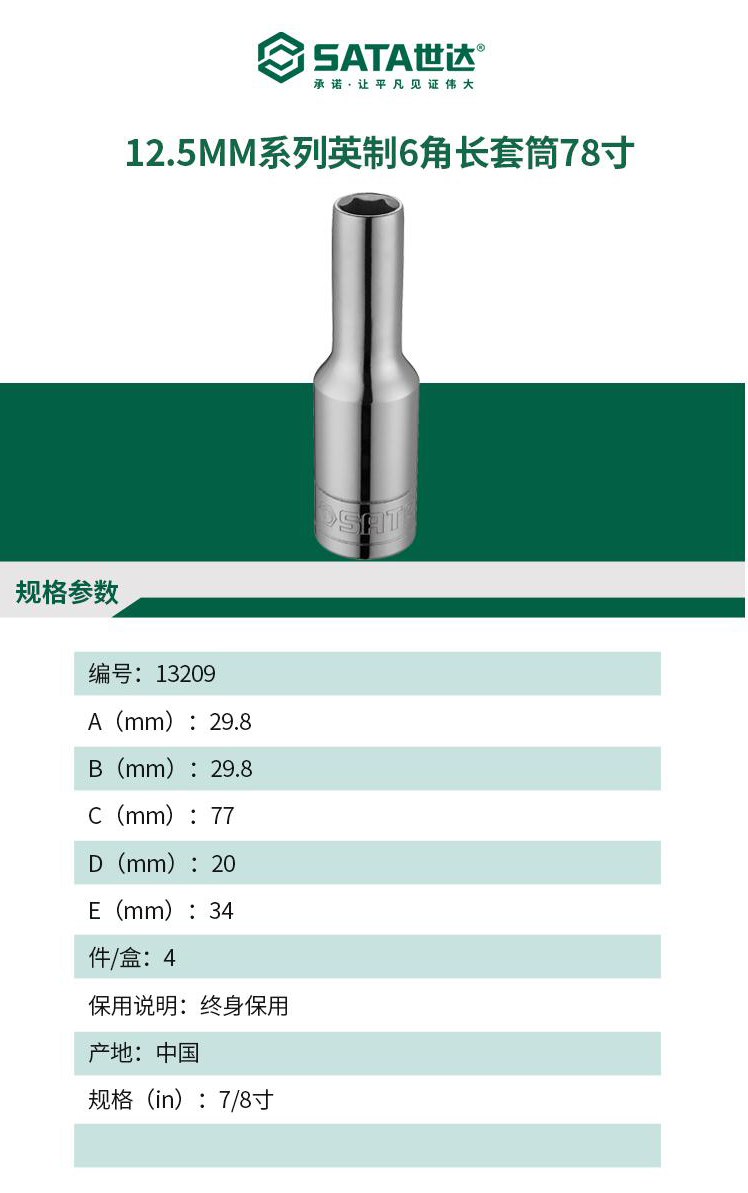 SATA世达®
承诺·让平凡见证伟大

12.5MM系列英制6角长套筒78寸

SATA

规格参数

编号：13209

A（mm）：29.8

B（mm）：29.8

C（mm）：77

D（mm）：20

E（mm）：34

件/盒：4

保用说明：终身保用

产地：中国

规格（in）：7/8寸